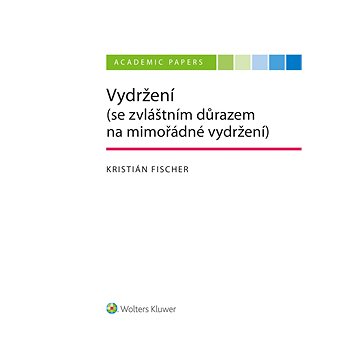 ACADEMIC PAPERS

Vydržení
(se zvláštním důrazem na mimořádné vydržení)

KRISTIÁN FISCHER

Wolters Kluwer